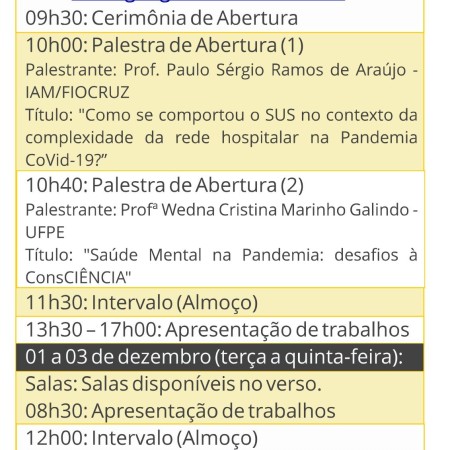 09h30: Cerimônia de Abertura

10h00: Palestra de Abertura (1)
Palestrante: Prof. Paulo Sérgio Ramos de Araújo - IAM/FIOCRUZ
Título: "Como se comportou o SUS no contexto da complexidade da rede hospitalar na Pandemia CoVid-19?”

10h40: Palestra de Abertura (2)
Palestrante: Profª Wedna Cristina Marinho Galindo - UFPE
Título: "Saúde Mental na Pandemia: desafios à ConsCIÊNCIA"

11h30: Intervalo (Almoço)

13h30 – 17h00: Apresentação de trabalhos

01 a 03 de dezembro (terça a quinta-feira):

Salas: Salas disponíveis no verso.
08h30: Apresentação de trabalhos

12h00: Intervalo (Almoço)